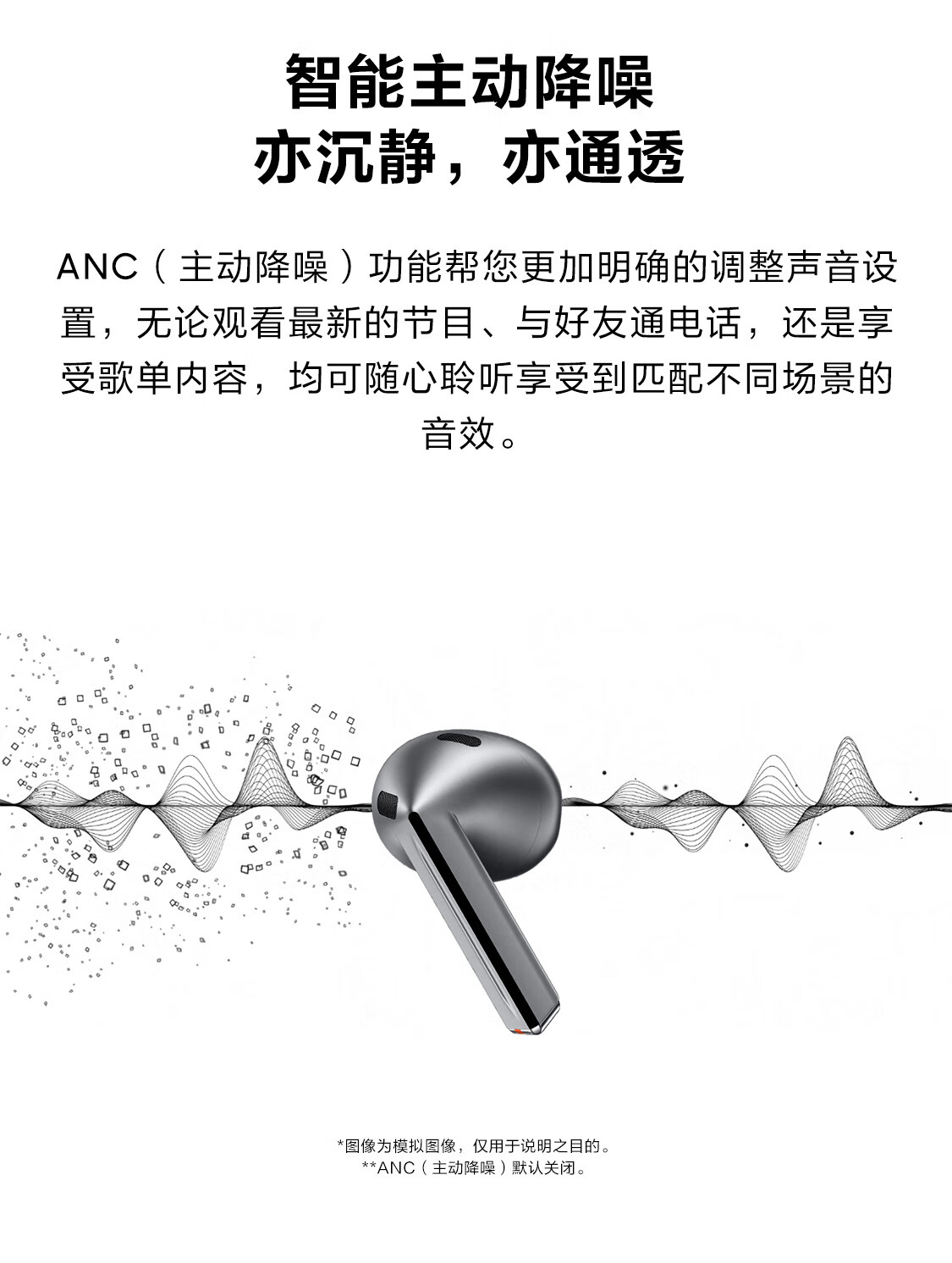 智能主动降噪
亦沉静，亦通透

ANC（主动降噪）功能帮您更加明确的调整声音设置，无论观看最新的节目、与好友通电话，还是享受歌单内容，均可随心聆听享受到匹配不同场景的音效。

*图像为模拟图像，仅用于说明之目的。
**ANC（主动降噪）默认关闭。